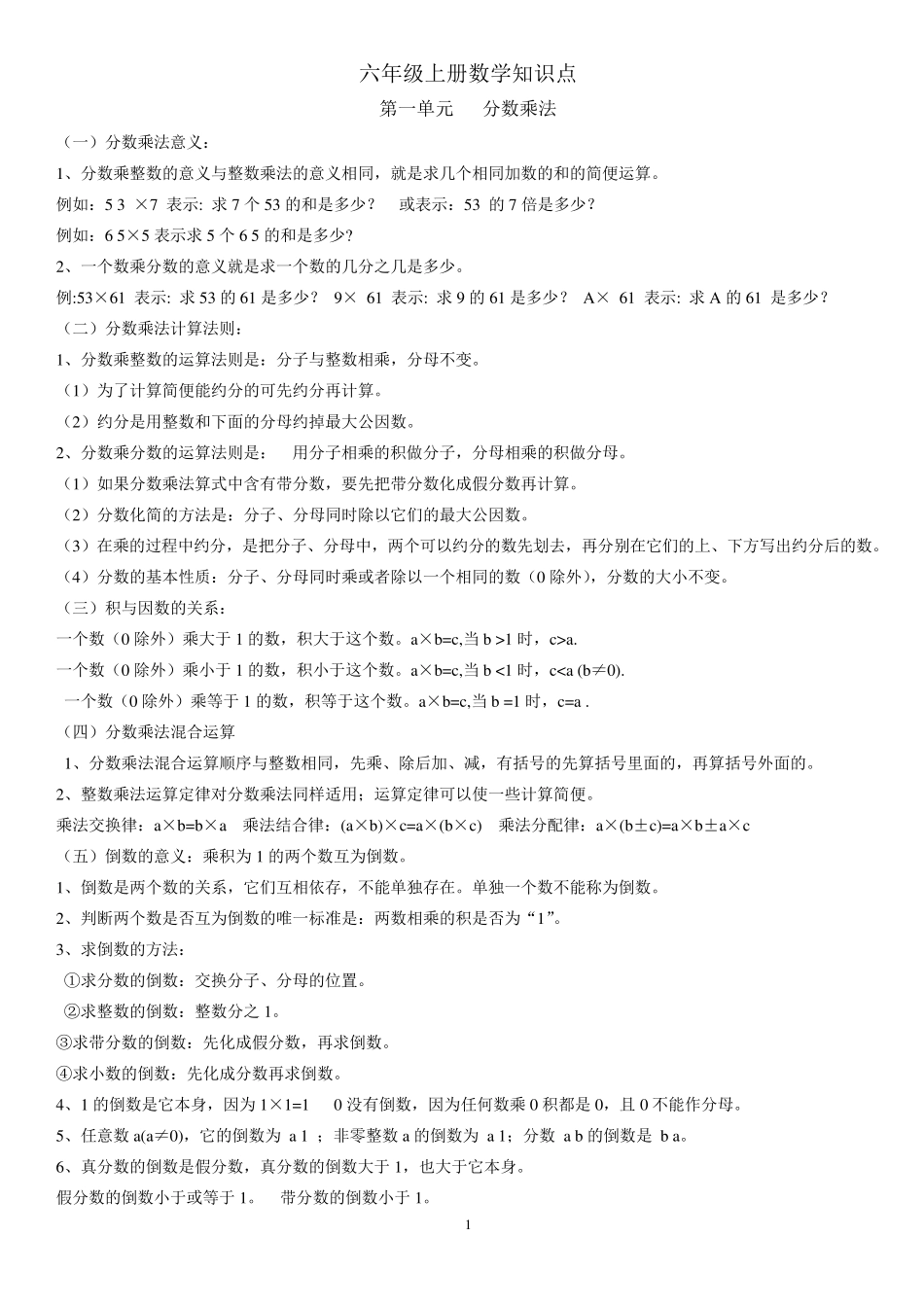 六年级上册数学知识点

第一单元　　分数乘法

（一）分数乘法意义：

1、分数乘整数的意义与整数乘法的意义相同，就是求几个相同加数的和的简便运算。

例如：5 3 ×7 表示: 求 7 个 53 的和是多少？　或表示：53 的 7 倍是多少？

例如：6 5×5 表示求 5 个 6 5 的和是多少?

2、一个数乘分数的意义就是求一个数的几分之几是多少。

例:53×61 表示: 求 53 的 61 是多少？ 9× 61 表示: 求 9 的 61 是多少？ A× 61 表示: 求 A 的 61 是多少？

（二）分数乘法计算法则：

1、分数乘整数的运算法则是：分子与整数相乘，分母不变。

（1）为了计算简便能约分的可先约分再计算。

（2）约分是用整数和下面的分母约掉最大公因数。

2、分数乘分数的运算法则是：　用分子相乘的积做分子，分母相乘的积做分母。

（1）如果分数乘法算式中含有带分数，要先把带分数化成假分数再计算。

（2）分数化简的方法是：分子、分母同时除以它们的最大公因数。

（3）在乘的过程中约分，是把分子、分母中，两个可以约分的数先划去，再分别在它们的上、下方写出约分后的数。

（4）分数的基本性质：分子、分母同时乘或者除以一个相同的数（0 除外），分数的大小不变。

（三）积与因数的关系：

一个数（0 除外）乘大于 1 的数，积大于这个数。a×b=c,当 b >1 时，c>a.

一个数（0 除外）乘小于 1 的数，积小于这个数。a×b=c,当 b <1 时，c<a (b≠0).

一个数（0 除外）乘等于 1 的数，积等于这个数。a×b=c,当 b =1 时，c=a .

（四）分数乘法混合运算

1、分数乘法混合运算顺序与整数相同，先乘、除后加、减，有括号的先算括号里面的，再算括号外面的。

2、整数乘法运算定律对分数乘法同样适用；运算定律可以使一些计算简便。

乘法交换律：a×b=b×a　乘法结合律：(a×b)×c=a×(b×c)　乘法分配律：a×(b±c)=a×b±a×c

（五）倒数的意义：乘积为 1 的两个数互为倒数。

1、倒数是两个数的关系，它们互相依存，不能单独存在。单独一个数不能称为倒数。

2、判断两个数是否互为倒数的唯一标准是：两数相乘的积是否为“1”。

3、求倒数的方法：

①求分数的倒数：交换分子、分母的位置。

②求整数的倒数：整数分之 1。

③求带分数的倒数：先化成假分数，再求倒数。

④求小数的倒数：先化成分数再求倒数。

4、1 的倒数是它本身，因为 1×1=1　0 没有倒数，因为任何数乘 0 积都是 0，且 0 不能作分母。

5、任意数 a(a≠0)，它的倒数为 a 1 ；非零整数 a 的倒数为 a 1；分数 a b 的倒数是 b a。

6、真分数的倒数是假分数，真分数的倒数大于 1，也大于它本身。

假分数的倒数小于或等于 1。　带分数的倒数小于 1。

1